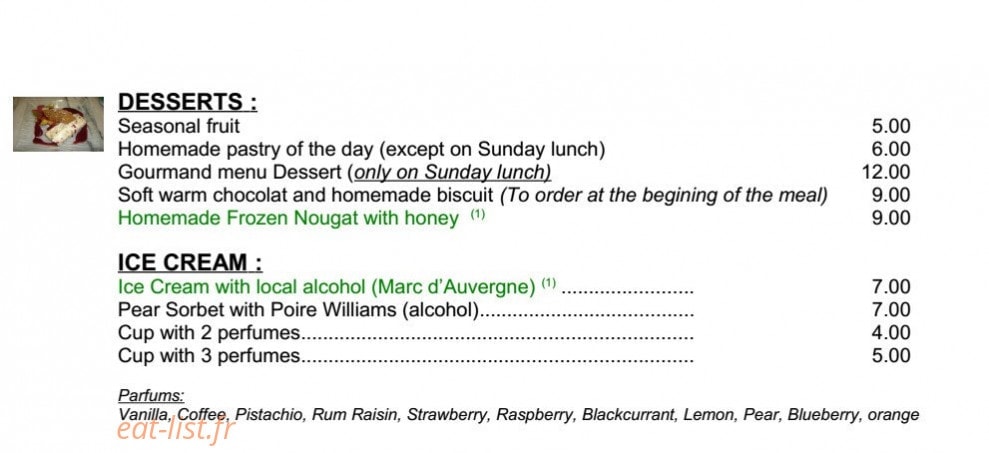 DESSERTS :
Seasonal fruit 5.00
Homemade pastry of the day (except on Sunday lunch) 6.00
Gourmand menu Dessert (only on Sunday lunch) 12.00
Soft warm chocolat and homemade biscuit (To order at the begining of the meal) 9.00
Homemade Frozen Nougat with honey $^{(1)}$ 9.00

ICE CREAM :
Ice Cream with local alcohol (Marc d'Auvergne) $^{(1)}$ 7.00
Pear Sorbet with Poire Williams (alcohol) 7.00
Cup with 2 perfumes 4.00
Cup with 3 perfumes 5.00

Parfums:
Vanilla, Coffee, Pistachio, Rum Raisin, Strawberry, Raspberry, Blackcurrant, Lemon, Pear, Blueberry, orange

eat-list.fr